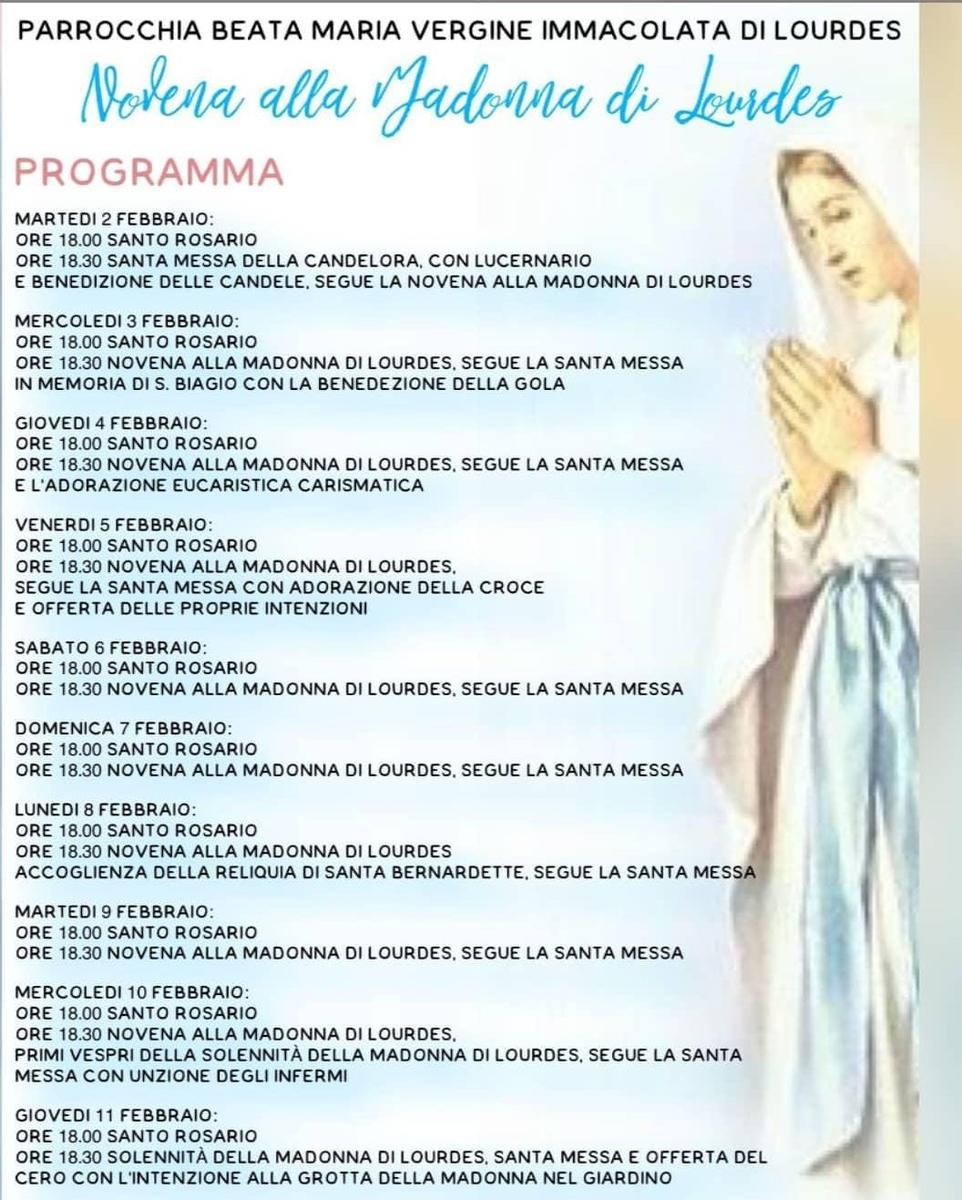 PARROCCHIA BEATA MARIA VERGINE IMMACOLATA DI LOURDES

Novena alla Madonna di Lourdes

PROGRAMMA

MARTEDI 2 FEBBRAIO:
ORE 18.00 SANTO ROSARIO
ORE 18.30 SANTA MESSA DELLA CANDELORA, CON LUCERNARIO
E BENEDIZIONE DELLE CANDELE, SEGUE LA NOVENA ALLA MADONNA DI LOURDES

MERCOLEDI 3 FEBBRAIO:
ORE 18.00 SANTO ROSARIO
ORE 18.30 NOVENA ALLA MADONNA DI LOURDES, SEGUE LA SANTA MESSA
IN MEMORIA DI S. BIAGIO CON LA BENEDEZIONE DELLA GOLA

GIOVEDI 4 FEBBRAIO:
ORE 18.00 SANTO ROSARIO
ORE 18.30 NOVENA ALLA MADONNA DI LOURDES, SEGUE LA SANTA MESSA
E L'ADORAZIONE EUCARISTICA CARISMATICA

VENERDI 5 FEBBRAIO:
ORE 18.00 SANTO ROSARIO
ORE 18.30 NOVENA ALLA MADONNA DI LOURDES,
SEGUE LA SANTA MESSA CON ADORAZIONE DELLA CROCE
E OFFERTA DELLE PROPRIE INTENZIONI

SABATO 6 FEBBRAIO:
ORE 18.00 SANTO ROSARIO
ORE 18.30 NOVENA ALLA MADONNA DI LOURDES, SEGUE LA SANTA MESSA

DOMENICA 7 FEBBRAIO:
ORE 18.00 SANTO ROSARIO
ORE 18.30 NOVENA ALLA MADONNA DI LOURDES, SEGUE LA SANTA MESSA

LUNEDI 8 FEBBRAIO:
ORE 18.00 SANTO ROSARIO
ORE 18.30 NOVENA ALLA MADONNA DI LOURDES
ACCOGLIENZA DELLA RELIQUIA DI SANTA BERNARDETTE, SEGUE LA SANTA MESSA

MARTEDI 9 FEBBRAIO:
ORE 18.00 SANTO ROSARIO
ORE 18.30 NOVENA ALLA MADONNA DI LOURDES, SEGUE LA SANTA MESSA

MERCOLEDI 10 FEBBRAIO:
ORE 18.00 SANTO ROSARIO
ORE 18.30 NOVENA ALLA MADONNA DI LOURDES,
PRIMI VESPRI DELLA SOLENNITÀ DELLA MADONNA DI LOURDES, SEGUE LA SANTA MESSA CON UNZIONE DEGLI INFERMI

GIOVEDI 11 FEBBRAIO:
ORE 18.00 SANTO ROSARIO
ORE 18.30 SOLENNITÀ DELLA MADONNA DI LOURDES, SANTA MESSA E OFFERTA DEL CERO CON L'INTENZIONE ALLA GROTTA DELLA MADONNA NEL GIARDINO